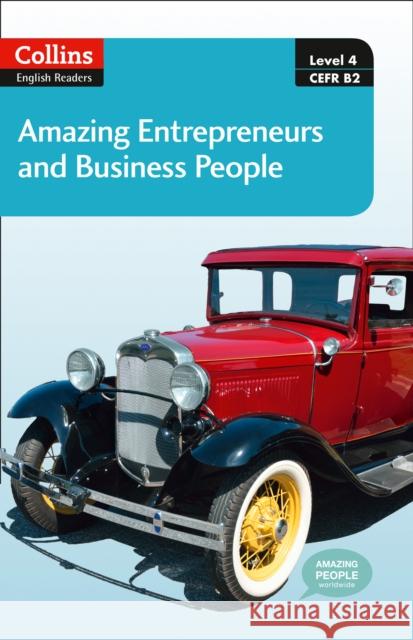 Collins
English Readers

Level 4
CEFR B2

Amazing Entrepreneurs and Business People

AMAZING PEOPLE worldwide